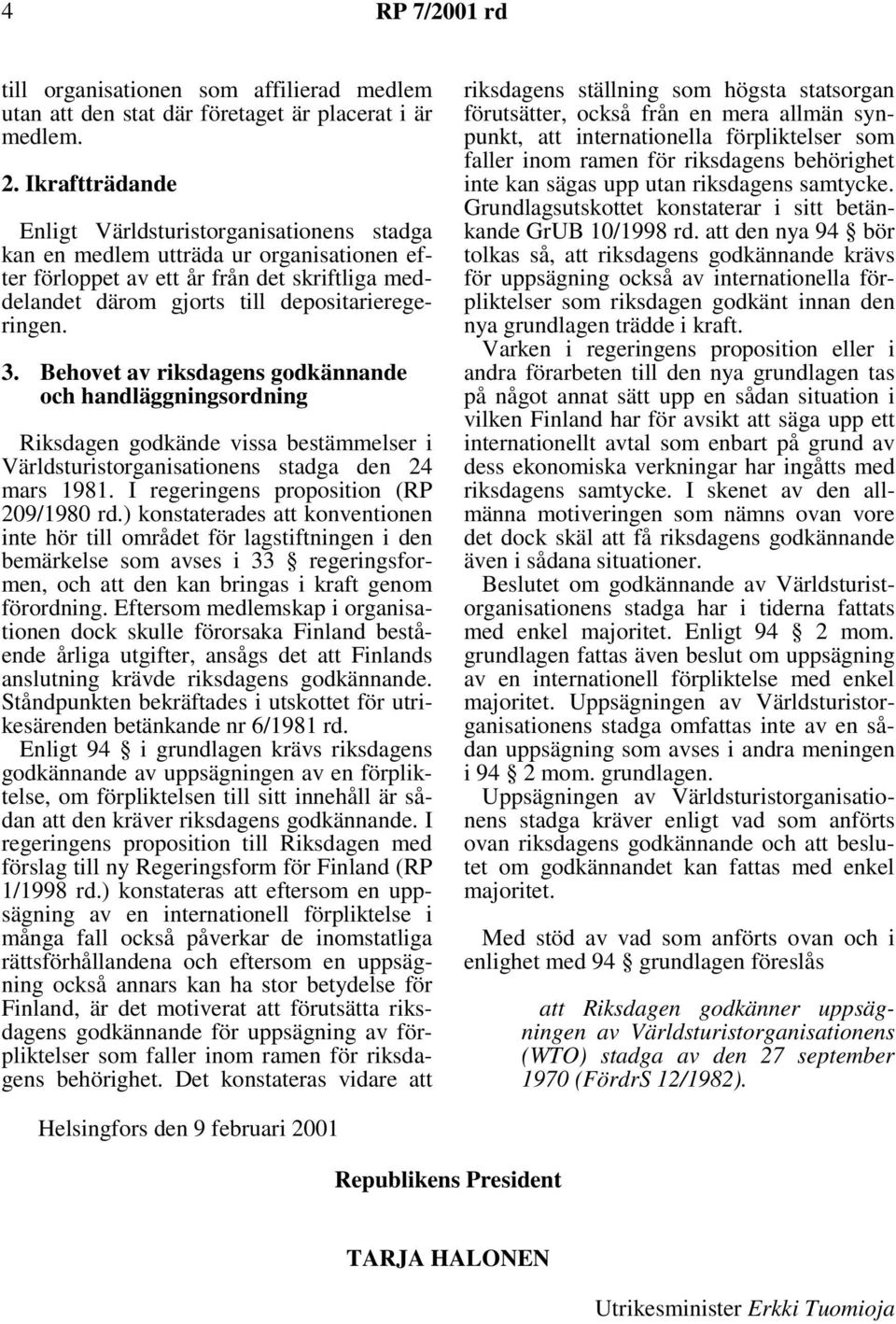 4 RP 7/2001 rd

till organisationen som affilierad medlem utan att den stat där företaget är placerat i är medlem.

2. Ikraftträdande

Enligt Världsturistorganisationens stadga kan en medlem utträda ur organisationen efter förloppet av ett år från det skriftliga meddelandet därom gjorts till depositarieregeringen.

3. Behovet av riksdagens godkännande och handläggningsordning

Riksdagen godkände vissa bestämmelser i Världsturistorganisationens stadga den 24 mars 1981. I regeringens proposition (RP 209/1980 rd.) konstaterades att konventionen inte hör till området för lagstiftningen i den bemärkelse som avses i 33 § regeringsformen, och att den kan bringas i kraft genom förordning. Eftersom medlemskap i organisationen dock skulle förorsaka Finland bestående årliga utgifter, ansågs det att Finlands anslutning krävde riksdagens godkännande. Ståndpunkten bekräftades i utskottet för utrikesärenden betänkande nr 6/1981 rd.

Enligt 94 § i grundlagen krävs riksdagens godkännande av uppsägningen av en förpliktelse, om förpliktelsen till sitt innehåll är sådan att den kräver riksdagens godkännande. I regeringens proposition till Riksdagen med förslag till ny Regeringsform för Finland (RP 1/1998 rd.) konstateras att eftersom en uppsägning av en internationell förpliktelse i många fall också påverkar de inomstatliga rättsförhållandena och eftersom en uppsägning också annars kan ha stor betydelse för Finland, är det motiverat att förutsätta riksdagens godkännande för uppsägning av förpliktelser som faller inom ramen för riksdagens behörighet. Det konstateras vidare att riksdagens ställning som högsta statsorgan förutsätter, också från en mera allmän synpunkt, att internationella förpliktelser som faller inom ramen för riksdagens behörighet inte kan sägas upp utan riksdagens samtycke. Grundlagsutskottet konstaterar i sitt betänkande GrUB 10/1998 rd. att den nya 94 § bör tolkas så, att riksdagens godkännande krävs för uppsägning också av internationella förpliktelser som riksdagen godkänt innan den nya grundlagen trädde i kraft.

Varken i regeringens proposition eller i andra förarbeten till den nya grundlagen tas på något annat sätt upp en sådan situation i vilken Finland har för avsikt att säga upp ett internationellt avtal som enbart på grund av dess ekonomiska verkningar har ingåtts med riksdagens samtycke. I skenet av den allmänna motiveringen som nämns ovan vore det dock skäl att få riksdagens godkännande även i sådana situationer.

Beslutet om godkännande av Världsturistorganisationens stadga har i tiderna fattats med enkel majoritet. Enligt 94 § 2 mom. grundlagen fattas även beslut om uppsägning av en internationell förpliktelse med enkel majoritet. Uppsägningen av Världsturistorganisationens stadga omfattas inte av en sådan uppsägning som avses i andra meningen i 94 § 2 mom. grundlagen.

Uppsägningen av Världsturistorganisationens stadga kräver enligt vad som anförts ovan riksdagens godkännande och att beslutet om godkännandet kan fattas med enkel majoritet.

Med stöd av vad som anförts ovan och i enlighet med 94 § grundlagen föreslås

att Riksdagen godkänner uppsägningen av Världsturistorganisationens (WTO) stadga av den 27 september 1970 (FördrS 12/1982).

Helsingfors den 9 februari 2001

Republikens President

TARJA HALONEN

Utrikesminister Erkki Tuomioja